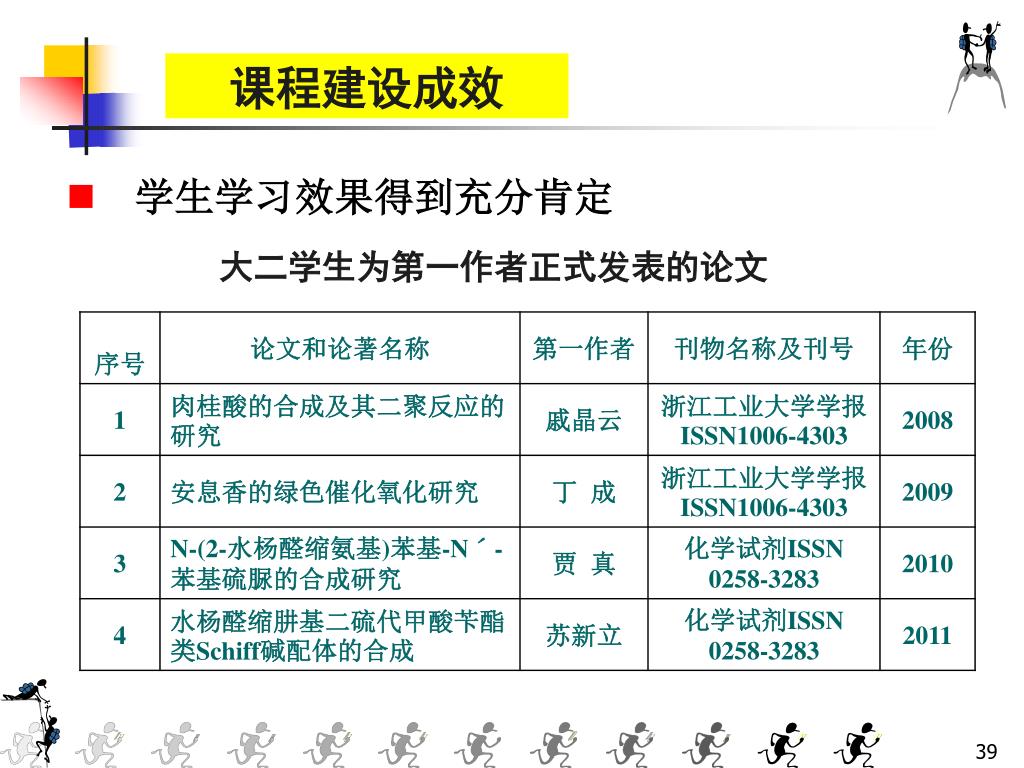 课程建设成效

学生学习效果得到充分肯定

大二学生为第一作者正式发表的论文

| 序号 | 论文和论著名称 | 第一作者 | 刊物名称及刊号 | 年份 |
|---|---|---|---|---|
| 1 | 肉桂酸的合成及其二聚反应的研究 | 戚晶云 | 浙江工业大学学报 ISSN1006-4303 | 2008 |
| 2 | 安息香的绿色催化氧化研究 | 丁 成 | 浙江工业大学学报 ISSN1006-4303 | 2009 |
| 3 | N-(2-水杨醛缩氨基)苯基-N´-苯基硫脲的合成研究 | 贾 真 | 化学试剂ISSN 0258-3283 | 2010 |
| 4 | 水杨醛缩肼基二硫代甲酸苄酯类Schiff碱配体的合成 | 苏新立 | 化学试剂ISSN 0258-3283 | 2011 |

39